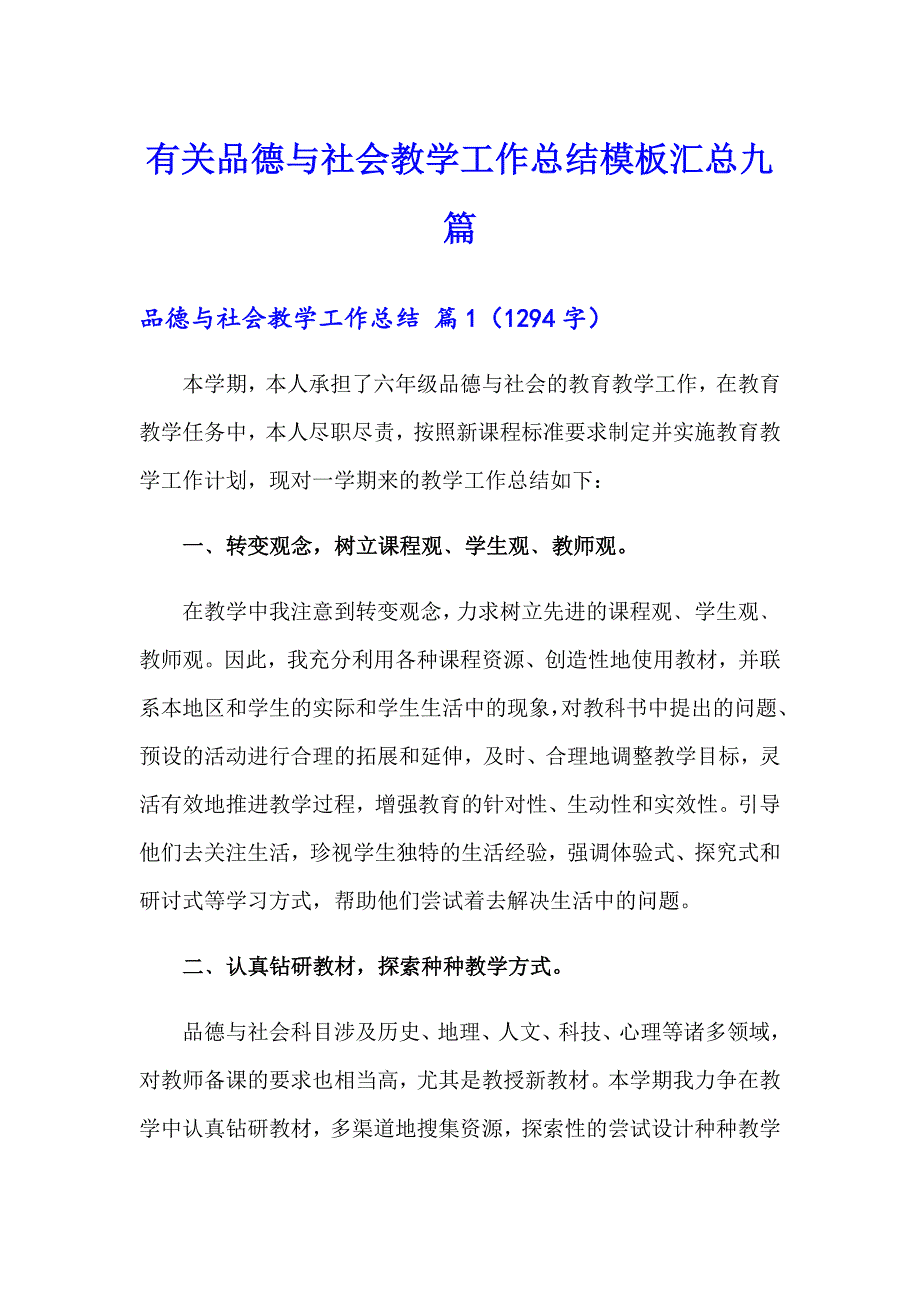 有关品德与社会教学工作总结模板汇总九篇

品德与社会教学工作总结 篇1（1294字）

本学期，本人承担了六年级品德与社会的教育教学工作，在教育教学任务中，本人尽职尽责，按照新课程标准要求制定并实施教育教学工作计划，现对一学期来的教学工作总结如下：

一、转变观念，树立课程观、学生观、教师观。

在教学中我注意到转变观念，力求树立先进的课程观、学生观、教师观。因此，我充分利用各种课程资源、创造性地使用教材，并联系本地区和学生的实际和学生生活中的现象，对教科书中提出的问题、预设的活动进行合理的拓展和延伸，及时、合理地调整教学目标，灵活有效地推进教学过程，增强教育的针对性、生动性和实效性。引导他们去关注生活，珍视学生独特的生活经验，强调体验式、探究式和研讨式等学习方式，帮助他们尝试着去解决生活中的问题。

二、认真钻研教材，探索种种教学方式。

品德与社会科目涉及历史、地理、人文、科技、心理等诸多领域，对教师备课的要求也相当高，尤其是教授新教材。本学期我力争在教学中认真钻研教材，多渠道地搜集资源，探索性的尝试设计种种教学